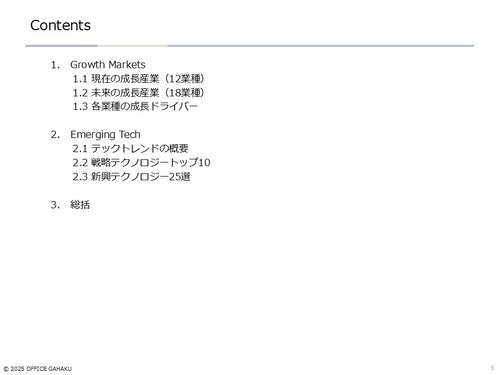 Contents

1. Growth Markets
1.1 現在の成長産業（12業種）
1.2 未来の成長産業（18業種）
1.3 各業種の成長ドライバー

2. Emerging Tech
2.1 テックトレンドの概要
2.2 戦略テクノロジートップ10
2.3 新興テクノロジー25選

3. 総括

© 2025 OFFICE GAHAKU

3